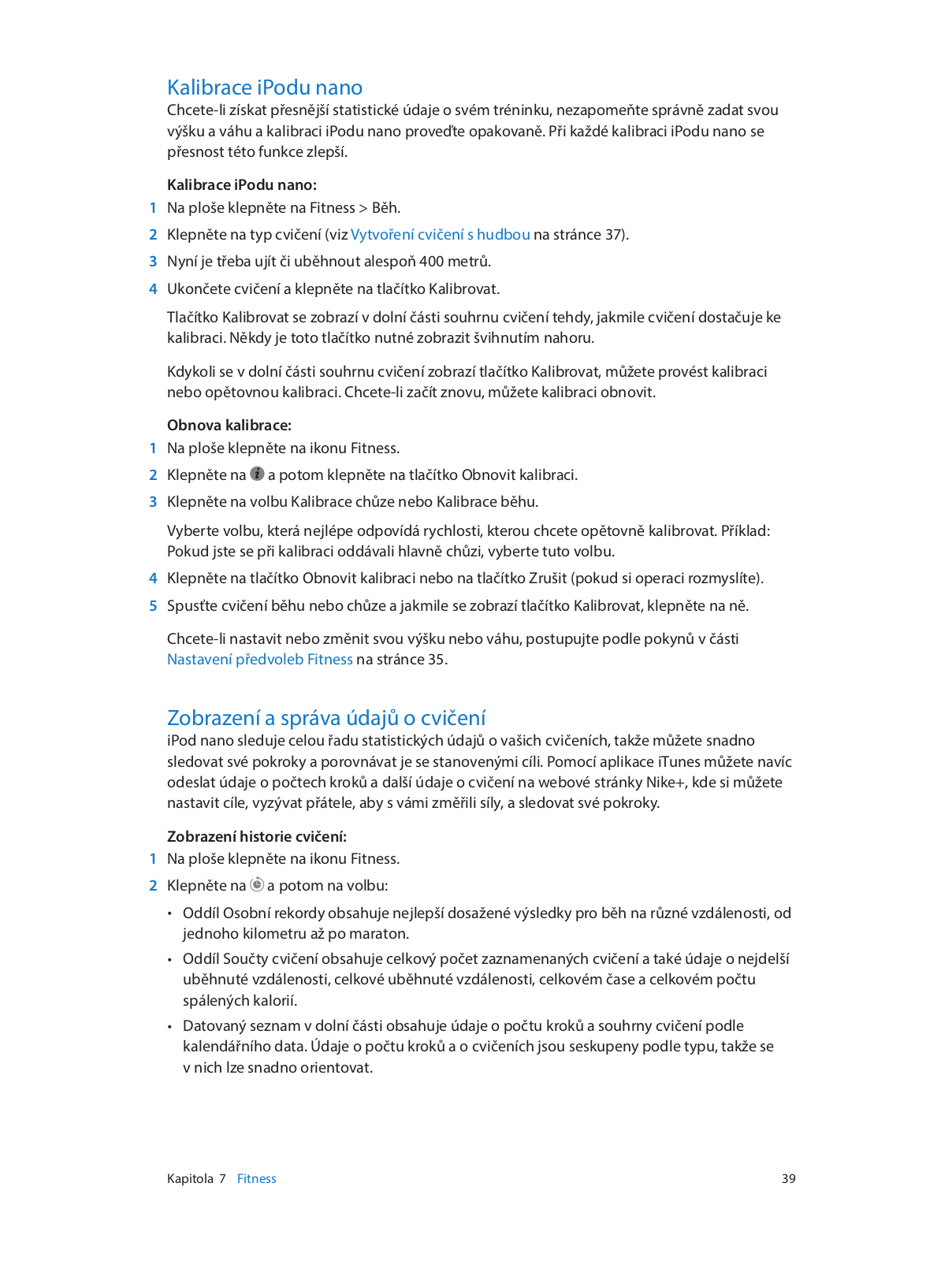 Kalibrace iPodu nano

Chcete-li získat přesnější statistické údaje o svém tréninku, nezapomeňte správně zadat svou výšku a váhu a kalibraci iPodu nano proveďte opakovaně. Při každé kalibraci iPodu nano se přesnost této funkce zlepší.

Kalibrace iPodu nano:

1 Na ploše klepněte na Fitness > Běh.

2 Klepněte na typ cvičení (viz Vytvoření cvičení s hudbou na stránce 37).

3 Nyní je třeba ujít či uběhnout alespoň 400 metrů.

4 Ukončete cvičení a klepněte na tlačítko Kalibrovat.

Tlačítko Kalibrovat se zobrazí v dolní části souhrnu cvičení tehdy, jakmile cvičení dostačuje ke kalibraci. Někdy je toto tlačítko nutné zobrazit švihnutím nahoru.

Kdykoli se v dolní části souhrnu cvičení zobrazí tlačítko Kalibrovat, můžete provést kalibraci nebo opětovnou kalibraci. Chcete-li začít znovu, můžete kalibraci obnovit.

Obnova kalibrace:

1 Na ploše klepněte na ikonu Fitness.

2 Klepněte na a potom klepněte na tlačítko Obnovit kalibraci.

3 Klepněte na volbu Kalibrace chůze nebo Kalibrace běhu.

Vyberte volbu, která nejlépe odpovídá rychlosti, kterou chcete opětovně kalibrovat. Příklad: Pokud jste se při kalibraci oddávali hlavně chůzi, vyberte tuto volbu.

4 Klepněte na tlačítko Obnovit kalibraci nebo na tlačítko Zrušit (pokud si operaci rozmyslíte).

5 Spusťte cvičení běhu nebo chůze a jakmile se zobrazí tlačítko Kalibrovat, klepněte na ně.

Chcete-li nastavit nebo změnit svou výšku nebo váhu, postupujte podle pokynů v části Nastavení předvoleb Fitness na stránce 35.

Zobrazení a správa údajů o cvičení

iPod nano sleduje celou řadu statistických údajů o vašich cvičeních, takže můžete snadno sledovat své pokroky a porovnávat je se stanovenými cíli. Pomocí aplikace iTunes můžete navíc odeslat údaje o počtech kroků a další údaje o cvičení na webové stránky Nike+, kde si můžete nastavit cíle, vyzývat přátele, aby s vámi změřili síly, a sledovat své pokroky.

Zobrazení historie cvičení:

1 Na ploše klepněte na ikonu Fitness.

2 Klepněte na a potom na volbu:

• Oddíl Osobní rekordy obsahuje nejlepší dosažené výsledky pro běh na různé vzdálenosti, od jednoho kilometru až po maraton.

• Oddíl Součty cvičení obsahuje celkový počet zaznamenaných cvičení a také údaje o nejdelší uběhnuté vzdálenosti, celkové uběhnuté vzdálenosti, celkovém čase a celkovém počtu spálených kalorií.

• Datovaný seznam v dolní části obsahuje údaje o počtu kroků a souhrny cvičení podle kalendářního data. Údaje o počtu kroků a o cvičeních jsou seskupeny podle typu, takže se v nich lze snadno orientovat.

Kapitola 7 Fitness 39